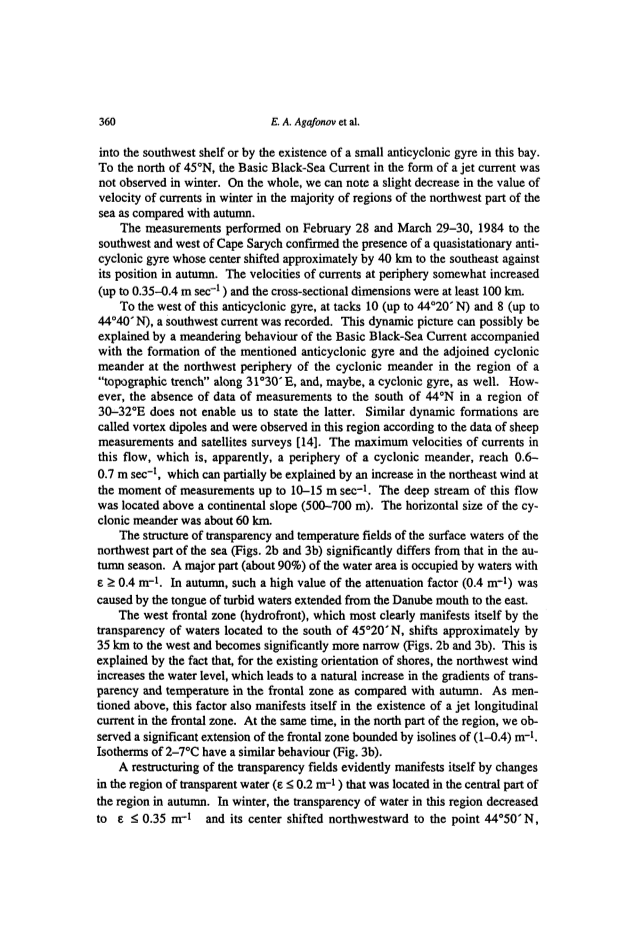 360 E. A. Agafonov et al.

into the southwest shelf or by the existence of a small anticyclonic gyre in this bay. To the north of 45°N, the Basic Black-Sea Current in the form of a jet current was not observed in winter. On the whole, we can note a slight decrease in the value of velocity of currents in winter in the majority of regions of the northwest part of the sea as compared with autumn.

The measurements performed on February 28 and March 29–30, 1984 to the southwest and west of Cape Sarych confirmed the presence of a quasistationary anticyclonic gyre whose center shifted approximately by 40 km to the southeast against its position in autumn. The velocities of currents at periphery somewhat increased (up to 0.35–0.4 m sec$^{-1}$) and the cross-sectional dimensions were at least 100 km.

To the west of this anticyclonic gyre, at tacks 10 (up to 44°20′ N) and 8 (up to 44°40′ N), a southwest current was recorded. This dynamic picture can possibly be explained by a meandering behaviour of the Basic Black-Sea Current accompanied with the formation of the mentioned anticyclonic gyre and the adjoined cyclonic meander at the northwest periphery of the cyclonic meander in the region of a "topographic trench" along 31°30′ E, and, maybe, a cyclonic gyre, as well. However, the absence of data of measurements to the south of 44°N in a region of 30–32°E does not enable us to state the latter. Similar dynamic formations are called vortex dipoles and were observed in this region according to the data of sheep measurements and satellites surveys [14]. The maximum velocities of currents in this flow, which is, apparently, a periphery of a cyclonic meander, reach 0.6–0.7 m sec$^{-1}$, which can partially be explained by an increase in the northeast wind at the moment of measurements up to 10–15 m sec$^{-1}$. The deep stream of this flow was located above a continental slope (500–700 m). The horizontal size of the cyclonic meander was about 60 km.

The structure of transparency and temperature fields of the surface waters of the northwest part of the sea (Figs. 2b and 3b) significantly differs from that in the autumn season. A major part (about 90%) of the water area is occupied by waters with $\varepsilon \geq 0.4$ m$^{-1}$. In autumn, such a high value of the attenuation factor (0.4 m$^{-1}$) was caused by the tongue of turbid waters extended from the Danube mouth to the east.

The west frontal zone (hydrofront), which most clearly manifests itself by the transparency of waters located to the south of 45°20′ N, shifts approximately by 35 km to the west and becomes significantly more narrow (Figs. 2b and 3b). This is explained by the fact that, for the existing orientation of shores, the northwest wind increases the water level, which leads to a natural increase in the gradients of transparency and temperature in the frontal zone as compared with autumn. As mentioned above, this factor also manifests itself in the existence of a jet longitudinal current in the frontal zone. At the same time, in the north part of the region, we observed a significant extension of the frontal zone bounded by isolines of (1–0.4) m$^{-1}$. Isotherms of 2–7°C have a similar behaviour (Fig. 3b).

A restructuring of the transparency fields evidently manifests itself by changes in the region of transparent water ($\varepsilon \leq 0.2$ m$^{-1}$) that was located in the central part of the region in autumn. In winter, the transparency of water in this region decreased to $\varepsilon \leq 0.35$ m$^{-1}$ and its center shifted northwestward to the point 44°50′ N,